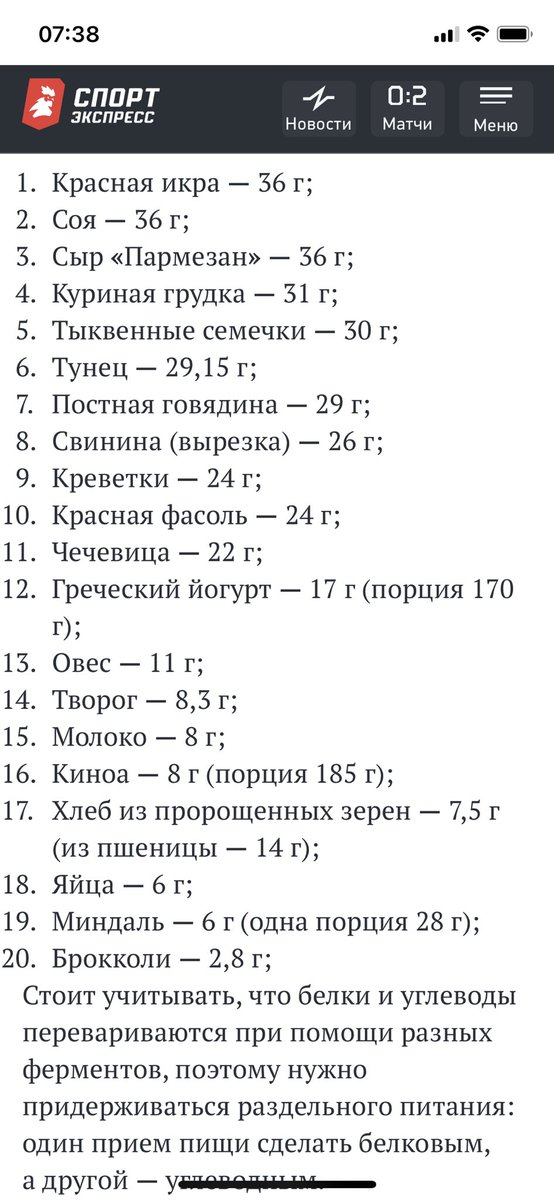 07:38

СПОРТ ЭКСПРЕСС

Новости

0:2 Матчи

Меню

1. Красная икра — 36 г;
2. Соя — 36 г;
3. Сыр «Пармезан» — 36 г;
4. Куриная грудка — 31 г;
5. Тыквенные семечки — 30 г;
6. Тунец — 29,15 г;
7. Постная говядина — 29 г;
8. Свинина (вырезка) — 26 г;
9. Креветки — 24 г;
10. Красная фасоль — 24 г;
11. Чечевица — 22 г;
12. Греческий йогурт — 17 г (порция 170 г);
13. Овес — 11 г;
14. Творог — 8,3 г;
15. Молоко — 8 г;
16. Киноа — 8 г (порция 185 г);
17. Хлеб из пророщенных зерен — 7,5 г (из пшеницы — 14 г);
18. Яйца — 6 г;
19. Миндаль — 6 г (одна порция 28 г);
20. Брокколи — 2,8 г;

Стоит учитывать, что белки и углеводы перевариваются при помощи разных ферментов, поэтому нужно придерживаться раздельного питания: один прием пищи сделать белковым, а другой — углеводным.